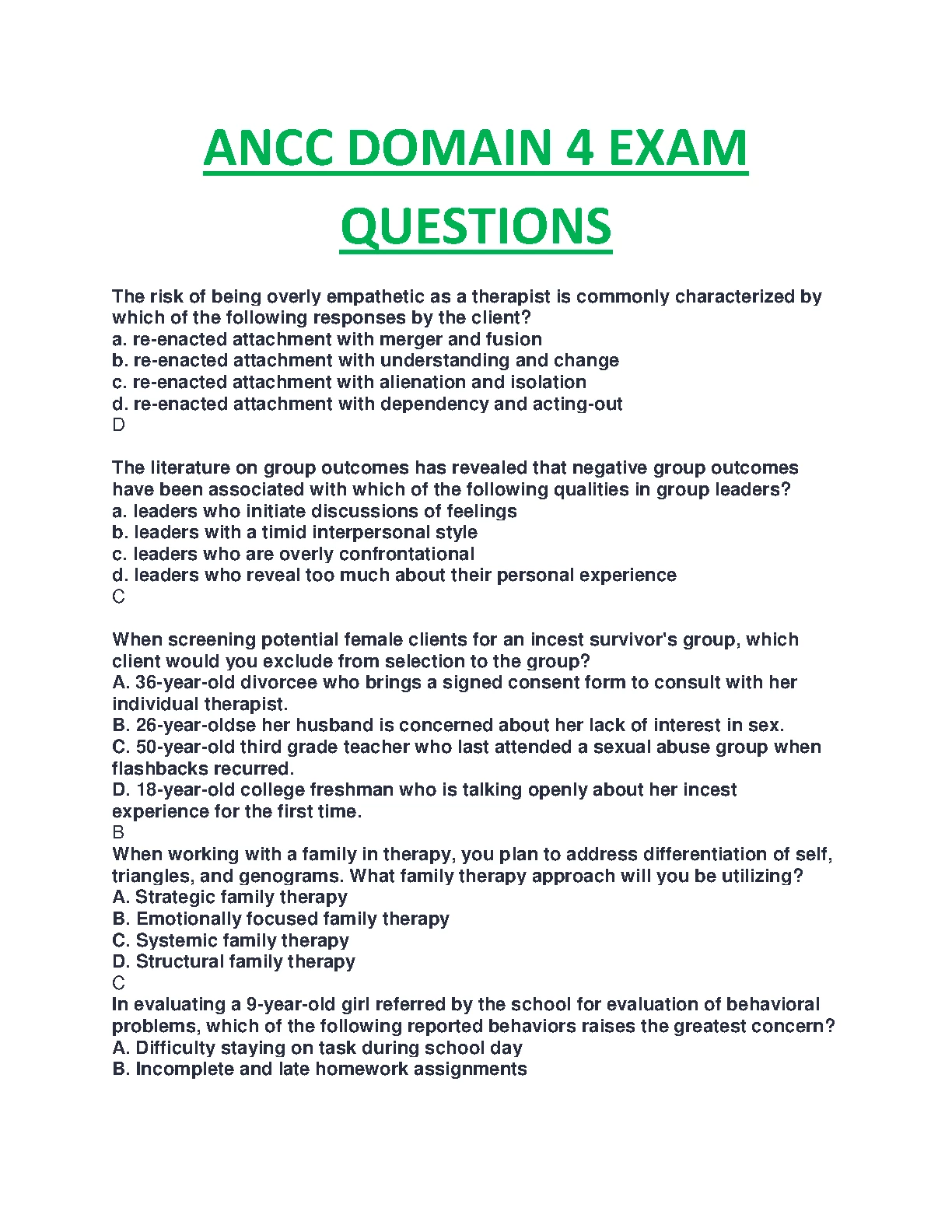 ANCC DOMAIN 4 EXAM QUESTIONS

The risk of being overly empathetic as a therapist is commonly characterized by which of the following responses by the client?
a. re-enacted attachment with merger and fusion
b. re-enacted attachment with understanding and change
c. re-enacted attachment with alienation and isolation
d. re-enacted attachment with dependency and acting-out
D

The literature on group outcomes has revealed that negative group outcomes have been associated with which of the following qualities in group leaders?
a. leaders who initiate discussions of feelings
b. leaders with a timid interpersonal style
c. leaders who are overly confrontational
d. leaders who reveal too much about their personal experience
C

When screening potential female clients for an incest survivor's group, which client would you exclude from selection to the group?
A. 36-year-old divorcee who brings a signed consent form to consult with her individual therapist.
B. 26-year-oldse her husband is concerned about her lack of interest in sex.
C. 50-year-old third grade teacher who last attended a sexual abuse group when flashbacks recurred.
D. 18-year-old college freshman who is talking openly about her incest experience for the first time.
B
When working with a family in therapy, you plan to address differentiation of self, triangles, and genograms. What family therapy approach will you be utilizing?
A. Strategic family therapy
B. Emotionally focused family therapy
C. Systemic family therapy
D. Structural family therapy
C
In evaluating a 9-year-old girl referred by the school for evaluation of behavioral problems, which of the following reported behaviors raises the greatest concern?
A. Difficulty staying on task during school day
B. Incomplete and late homework assignments